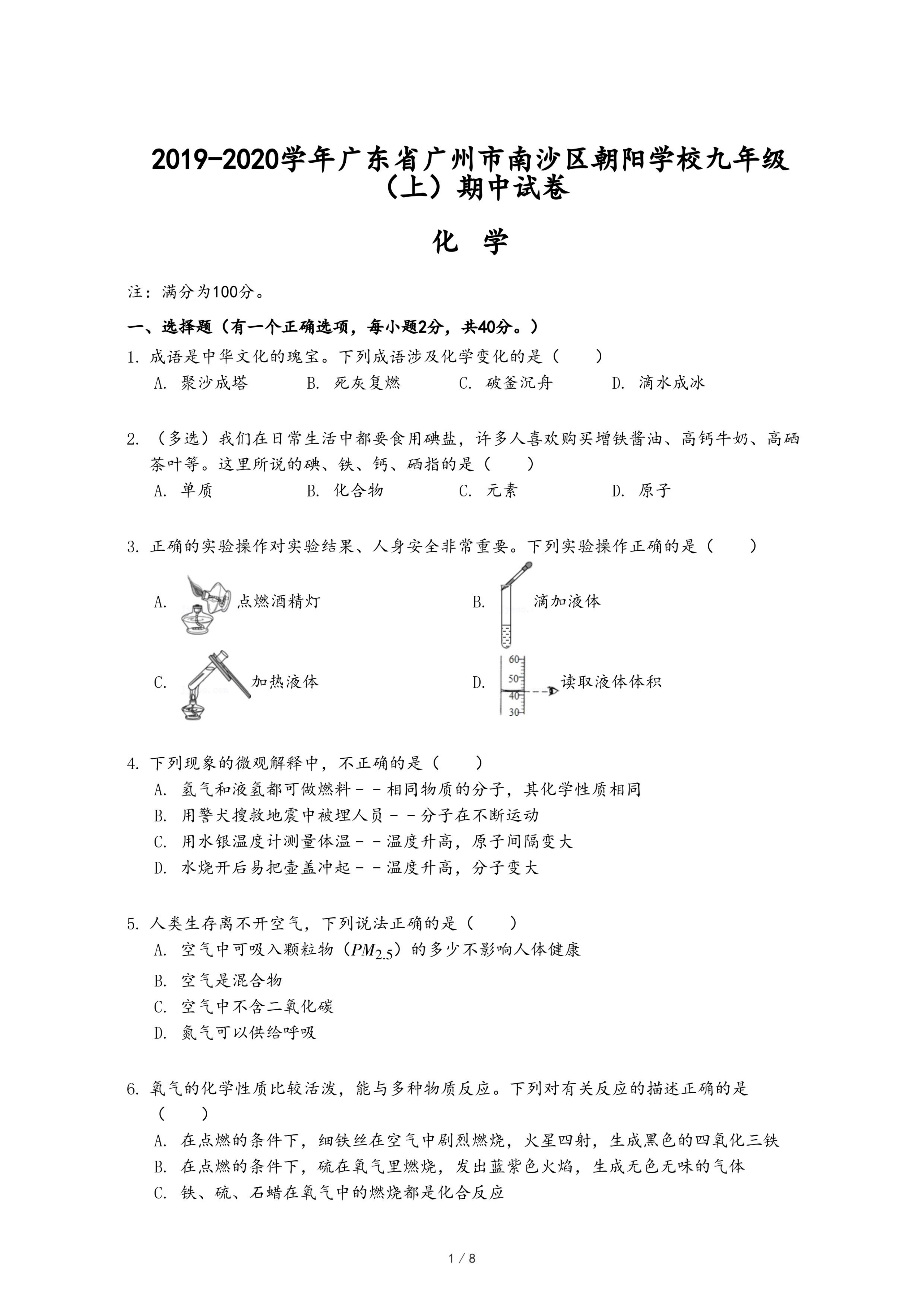 2019-2020学年广东省广州市南沙区朝阳学校九年级（上）期中试卷

化 学

注：满分为100分。

一、选择题（有一个正确选项，每小题2分，共40分。）

1. 成语是中华文化的瑰宝。下列成语涉及化学变化的是（　　）
A. 聚沙成塔　B. 死灰复燃　C. 破釜沉舟　D. 滴水成冰

2. （多选）我们在日常生活中都要食用碘盐，许多人喜欢购买增铁酱油、高钙牛奶、高硒茶叶等。这里所说的碘、铁、钙、硒指的是（　　）
A. 单质　B. 化合物　C. 元素　D. 原子

3. 正确的实验操作对实验结果、人身安全非常重要。下列实验操作正确的是（　　）
A. 点燃酒精灯
B. 滴加液体
C. 加热液体
D. 60 50 40 30 读取液体体积

4. 下列现象的微观解释中，不正确的是（　　）
A. 氢气和液氢都可做燃料－－相同物质的分子，其化学性质相同
B. 用警犬搜救地震中被埋人员－－分子在不断运动
C. 用水银温度计测量体温－－温度升高，原子间隔变大
D. 水烧开后易把壶盖冲起－－温度升高，分子变大

5. 人类生存离不开空气，下列说法正确的是（　　）
A. 空气中可吸入颗粒物（$PM_{2.5}$）的多少不影响人体健康
B. 空气是混合物
C. 空气中不含二氧化碳
D. 氮气可以供给呼吸

6. 氧气的化学性质比较活泼，能与多种物质反应。下列对有关反应的描述正确的是（　　）
A. 在点燃的条件下，细铁丝在空气中剧烈燃烧，火星四射，生成黑色的四氧化三铁
B. 在点燃的条件下，硫在氧气里燃烧，发出蓝紫色火焰，生成无色无味的气体
C. 铁、硫、石蜡在氧气中的燃烧都是化合反应

1 / 8